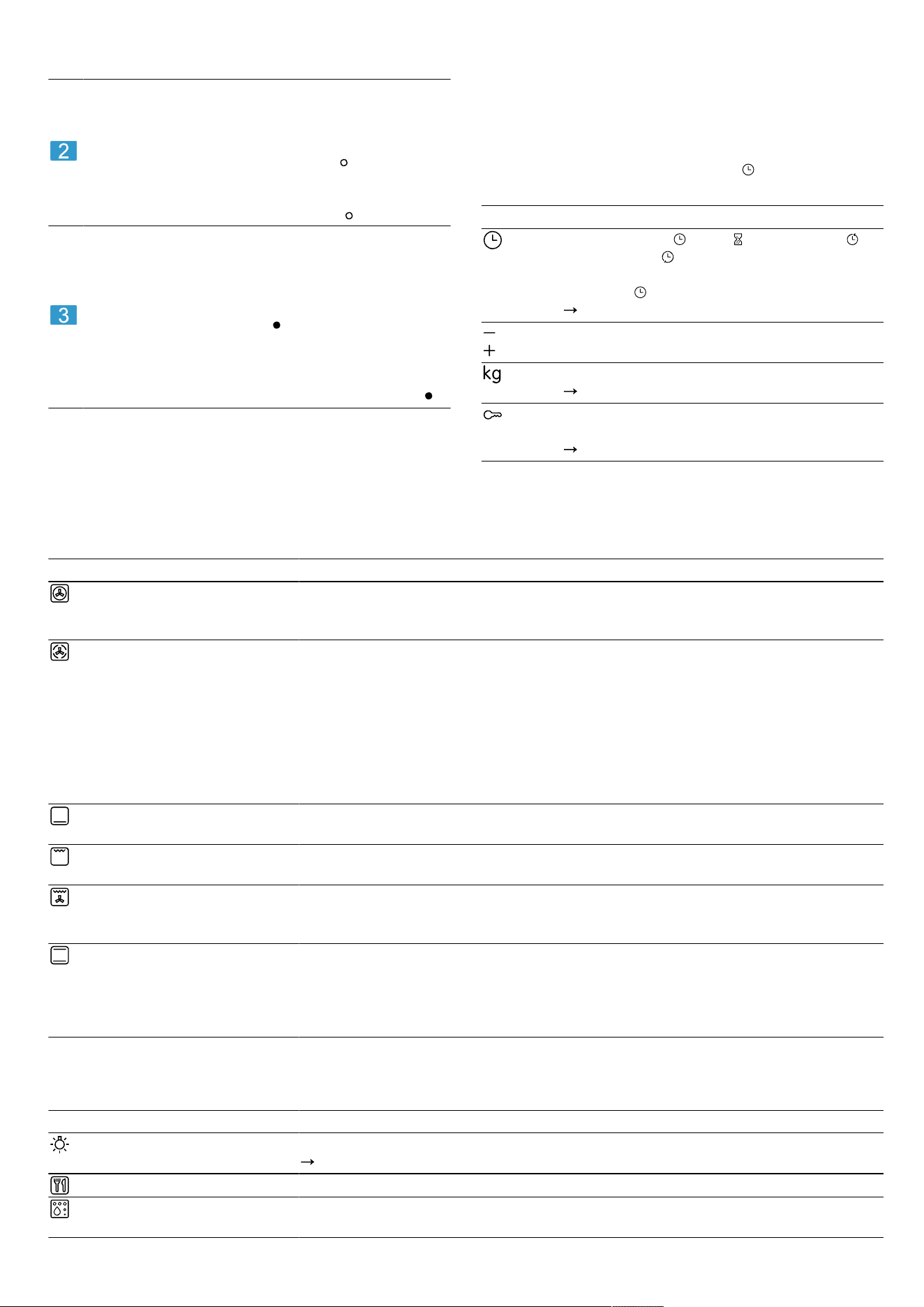 2

3

kg